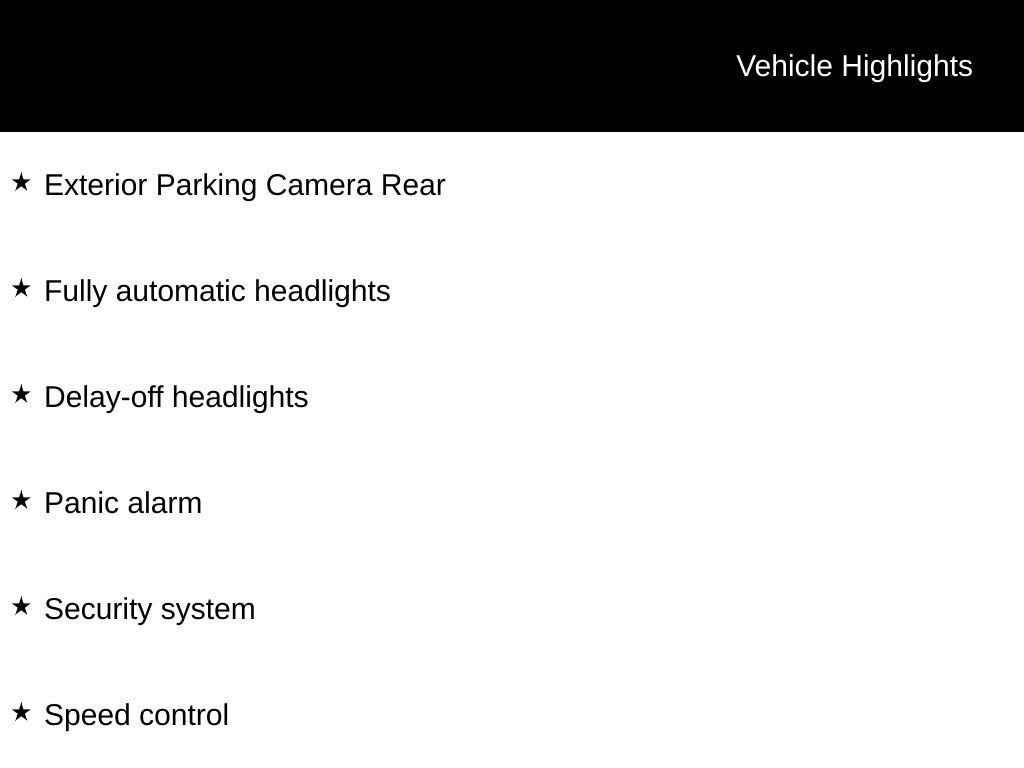 Vehicle Highlights

★ Exterior Parking Camera Rear

★ Fully automatic headlights

★ Delay-off headlights

★ Panic alarm

★ Security system

★ Speed control